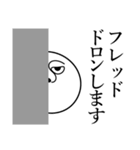 フレッド
ドロンします